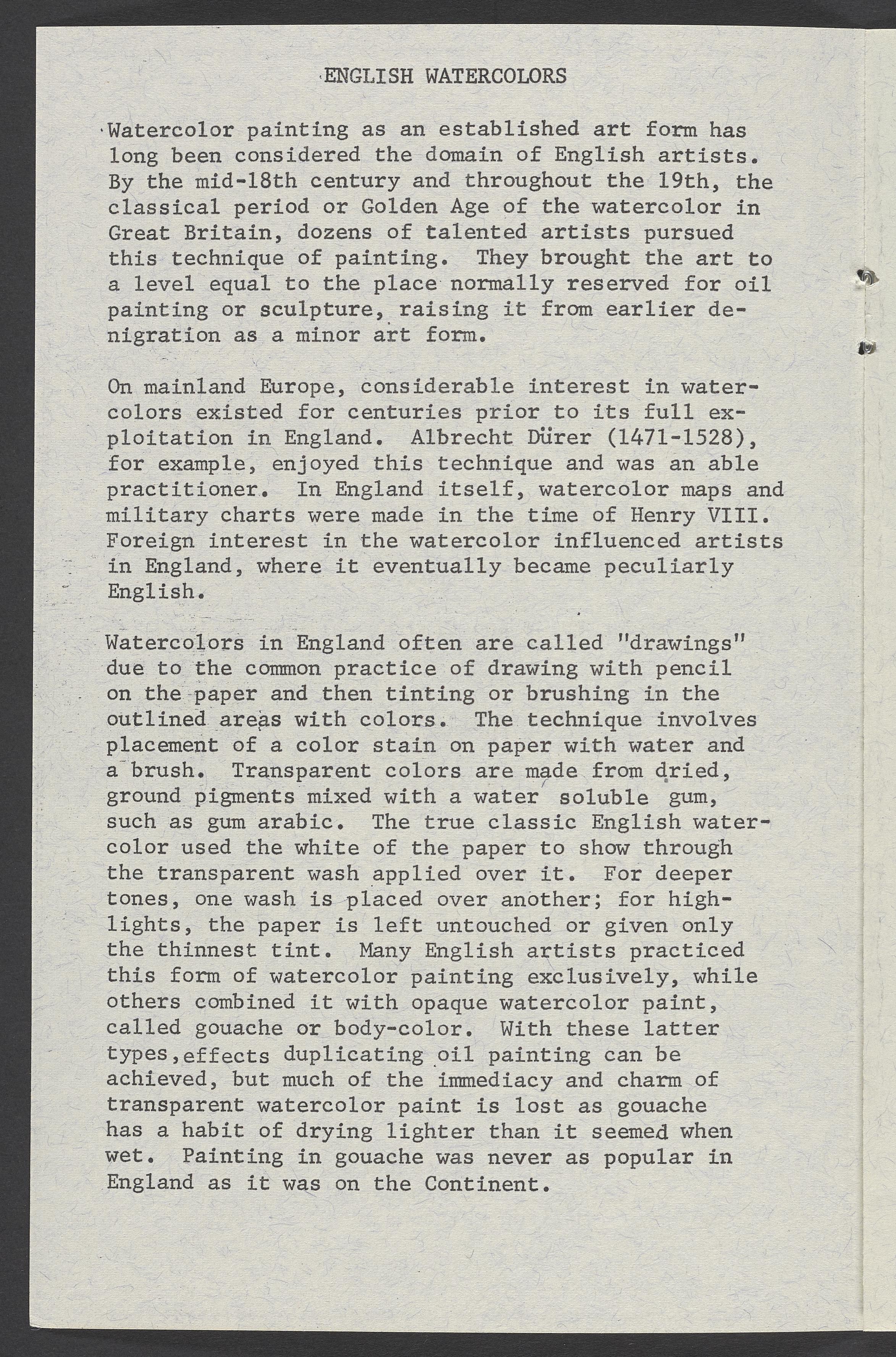 ENGLISH WATERCOLORS

Watercolor painting as an established art form has long been considered the domain of English artists. By the mid-18th century and throughout the 19th, the classical period or Golden Age of the watercolor in Great Britain, dozens of talented artists pursued this technique of painting. They brought the art to a level equal to the place normally reserved for oil painting or sculpture, raising it from earlier denigration as a minor art form.

On mainland Europe, considerable interest in watercolors existed for centuries prior to its full exploitation in England. Albrecht Dürer (1471-1528), for example, enjoyed this technique and was an able practitioner. In England itself, watercolor maps and military charts were made in the time of Henry VIII. Foreign interest in the watercolor influenced artists in England, where it eventually became peculiarly English.

Watercolors in England often are called "drawings" due to the common practice of drawing with pencil on the paper and then tinting or brushing in the outlined areas with colors. The technique involves placement of a color stain on paper with water and a brush. Transparent colors are made from dried, ground pigments mixed with a water soluble gum, such as gum arabic. The true classic English watercolor used the white of the paper to show through the transparent wash applied over it. For deeper tones, one wash is placed over another; for highlights, the paper is left untouched or given only the thinnest tint. Many English artists practiced this form of watercolor painting exclusively, while others combined it with opaque watercolor paint, called gouache or body-color. With these latter types,effects duplicating oil painting can be achieved, but much of the immediacy and charm of transparent watercolor paint is lost as gouache has a habit of drying lighter than it seemed when wet. Painting in gouache was never as popular in England as it was on the Continent.